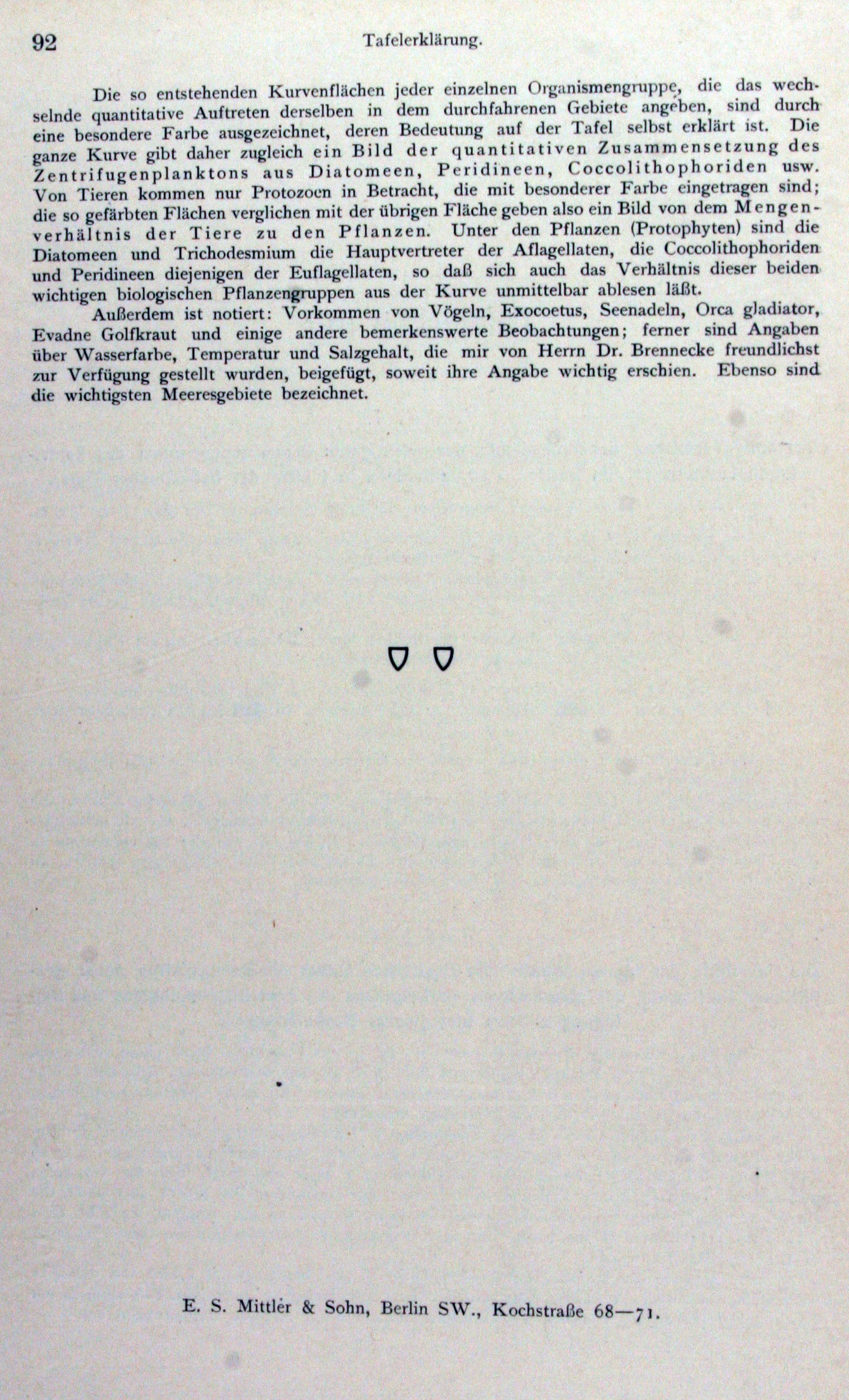 92 Tafelerklärung.

Die so entstehenden Kurvenflächen jeder einzelnen Organismengruppe, die das wechselnde quantitative Auftreten derselben in dem durchfahrenen Gebiete angeben, sind durch eine besondere Farbe ausgezeichnet, deren Bedeutung auf der Tafel selbst erklärt ist. Die ganze Kurve gibt daher zugleich ein Bild der quantitativen Zusammensetzung des Zentrifugenplanktons aus Diatomeen, Peridineen, Coccolithophoriden usw. Von Tieren kommen nur Protozoen in Betracht, die mit besonderer Farbe eingetragen sind; die so gefärbten Flächen verglichen mit der übrigen Fläche geben also ein Bild von dem Mengenverhältnis der Tiere zu den Pflanzen. Unter den Pflanzen (Protophyten) sind die Diatomeen und Trichodesmium die Hauptvertreter der Aflagellaten, die Coccolithophoriden und Peridineen diejenigen der Euflagellaten, so daß sich auch das Verhältnis dieser beiden wichtigen biologischen Pflanzengruppen aus der Kurve unmittelbar ablesen läßt.

Außerdem ist notiert: Vorkommen von Vögeln, Exocoetus, Seenadeln, Orca gladiator, Evadne Golfkraut und einige andere bemerkenswerte Beobachtungen; ferner sind Angaben über Wasserfarbe, Temperatur und Salzgehalt, die mir von Herrn Dr. Brennecke freundlichst zur Verfügung gestellt wurden, beigefügt, soweit ihre Angabe wichtig erschien. Ebenso sind die wichtigsten Meeresgebiete bezeichnet.

E. S. Mittler & Sohn, Berlin SW., Kochstraße 68—71.